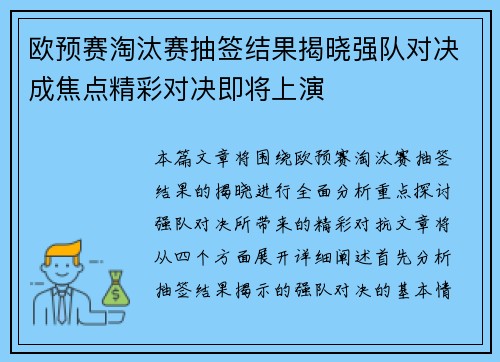 欧预赛淘汰赛抽签结果揭晓强队对决成焦点精彩对决即将上演

本篇文章将围绕欧预赛淘汰赛抽签结果的揭晓进行全面分析重点探讨强队对决所带来的精彩对抗文章将从四个方面展开详细阐述首先分析抽签结果揭示的强队对决的基本情

$